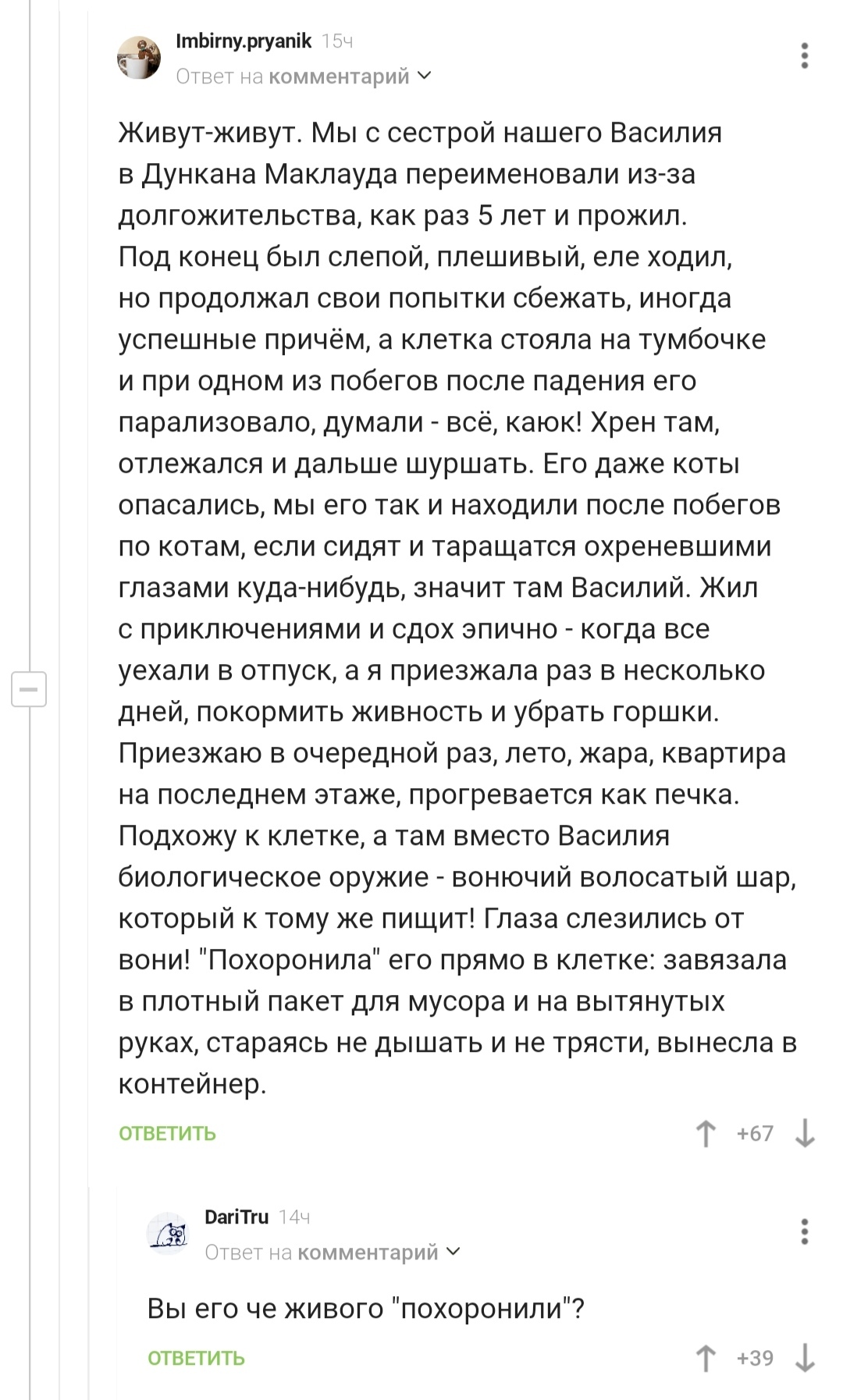 Imbirny.pryanik 15ч
Ответ на комментарий

Живут-живут. Мы с сестрой нашего Василия в Дункана Маклауда переименовали из-за долгожительства, как раз 5 лет и прожил. Под конец был слепой, плешивый, еле ходил, но продолжал свои попытки сбежать, иногда успешные причём, а клетка стояла на тумбочке и при одном из побегов после падения его парализовало, думали - всё, каюк! Хрен там, отлежался и дальше шуршать. Его даже коты опасались, мы его так и находили после побегов по котам, если сидят и таращатся охреневшими глазами куда-нибудь, значит там Василий. Жил с приключениями и сдох эпично - когда все уехали в отпуск, а я приезжала раз в несколько дней, покормить живность и убрать горшки. Приезжаю в очередной раз, лето, жара, квартира на последнем этаже, прогревается как печка. Подхожу к клетке, а там вместо Василия биологическое оружие - вонючий волосатый шар, который к тому же пищит! Глаза слезились от вони! "Похоронила" его прямо в клетке: завязала в плотный пакет для мусора и на вытянутых руках, стараясь не дышать и не трясти, вынесла в контейнер.

ОТВЕТИТЬ +67

DariTru 14ч
Ответ на комментарий

Вы его че живого "похоронили"?

ОТВЕТИТЬ +39